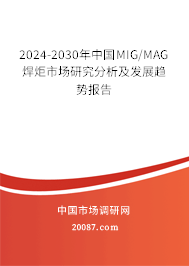 2024-2030年中国MIG/MAG焊炬市场研究分析及发展趋势报告

中国市场调研网

20087.com